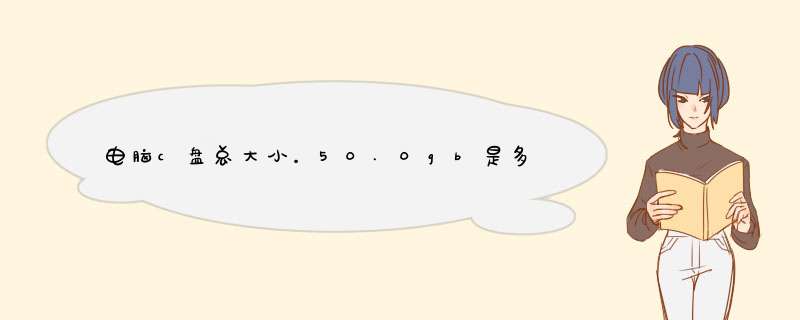 电脑c盘总大小。50.0gb是多